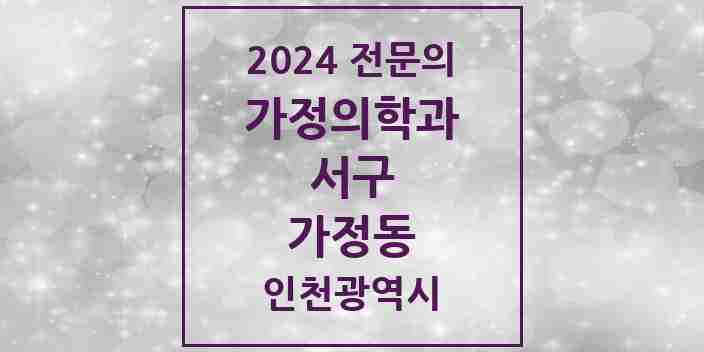 2024 전문의

가정의학과

서구

가정동

인천광역시